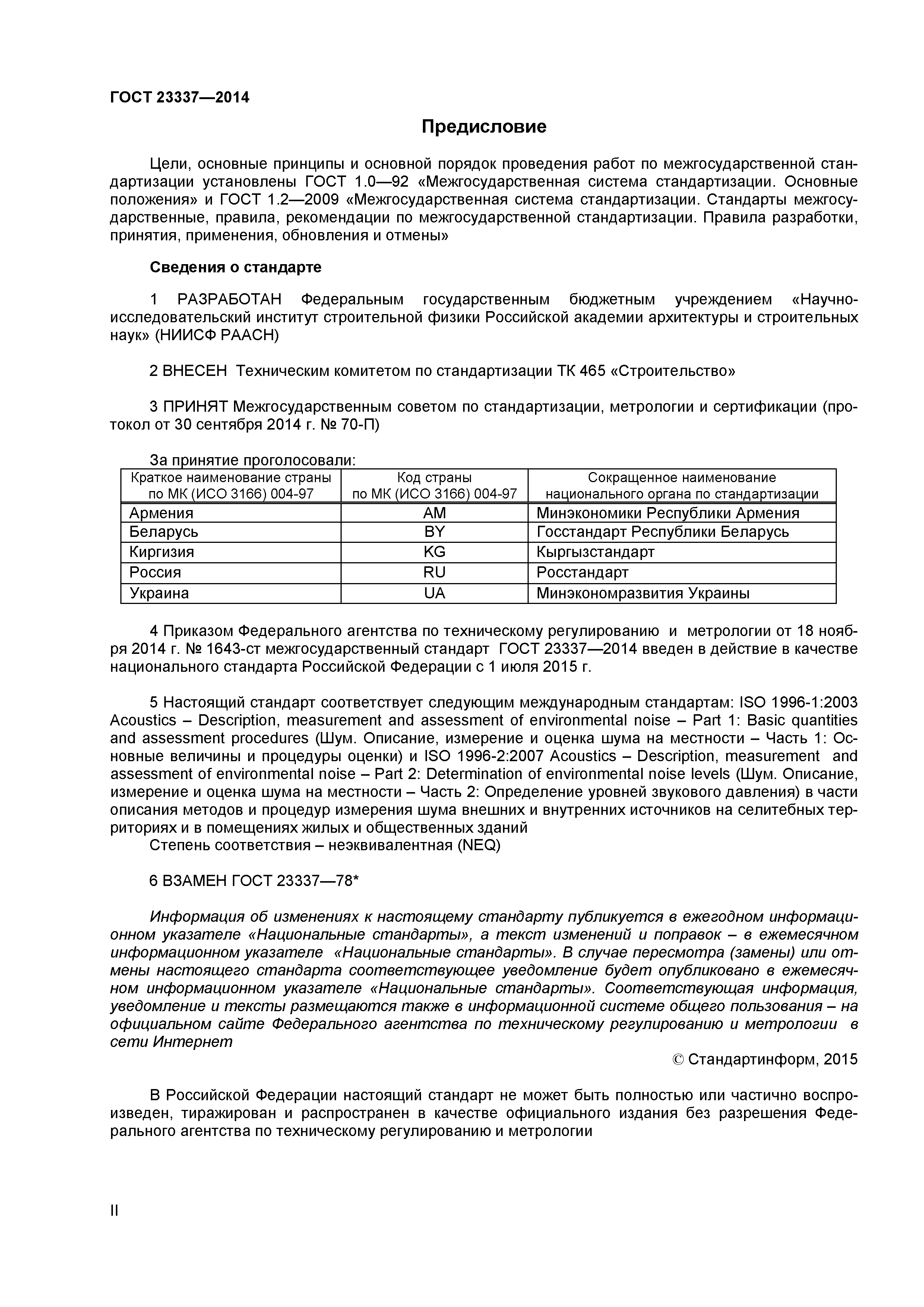 ГОСТ 23337—2014

Предисловие

Цели, основные принципы и основной порядок проведения работ по межгосударственной стандартизации установлены ГОСТ 1.0—92 «Межгосударственная система стандартизации. Основные положения» и ГОСТ 1.2—2009 «Межгосударственная система стандартизации. Стандарты межгосударственные, правила, рекомендации по межгосударственной стандартизации. Правила разработки, принятия, применения, обновления и отмены»

Сведения о стандарте

1 РАЗРАБОТАН Федеральным государственным бюджетным учреждением «Научно-исследовательский институт строительной физики Российской академии архитектуры и строительных наук» (НИИСФ РААСН)

2 ВНЕСЕН Техническим комитетом по стандартизации ТК 465 «Строительство»

3 ПРИНЯТ Межгосударственным советом по стандартизации, метрологии и сертификации (протокол от 30 сентября 2014 г. № 70-П)

За принятие проголосовали:

| Краткое наименование страны по МК (ИСО 3166) 004-97 | Код страны по МК (ИСО 3166) 004-97 | Сокращенное наименование национального органа по стандартизации |
|---|---|---|
| Армения | AM | Минэкономики Республики Армения |
| Беларусь | BY | Госстандарт Республики Беларусь |
| Киргизия | KG | Кыргызстандарт |
| Россия | RU | Росстандарт |
| Украина | UA | Минэкономразвития Украины |

4 Приказом Федерального агентства по техническому регулированию и метрологии от 18 ноября 2014 г. № 1643-ст межгосударственный стандарт ГОСТ 23337—2014 введен в действие в качестве национального стандарта Российской Федерации с 1 июля 2015 г.

5 Настоящий стандарт соответствует следующим международным стандартам: ISO 1996-1:2003 Acoustics – Description, measurement and assessment of environmental noise – Part 1: Basic quantities and assessment procedures (Шум. Описание, измерение и оценка шума на местности – Часть 1: Основные величины и процедуры оценки) и ISO 1996-2:2007 Acoustics – Description, measurement and assessment of environmental noise – Part 2: Determination of environmental noise levels (Шум. Описание, измерение и оценка шума на местности – Часть 2: Определение уровней звукового давления) в части описания методов и процедур измерения шума внешних и внутренних источников на селитебных территориях и в помещениях жилых и общественных зданий
Степень соответствия – неэквивалентная (NEQ)

6 ВЗАМЕН ГОСТ 23337—78*

Информация об изменениях к настоящему стандарту публикуется в ежегодном информационном указателе «Национальные стандарты», а текст изменений и поправок – в ежемесячном информационном указателе «Национальные стандарты». В случае пересмотра (замены) или отмены настоящего стандарта соответствующее уведомление будет опубликовано в ежемесячном информационном указателе «Национальные стандарты». Соответствующая информация, уведомление и тексты размещаются также в информационной системе общего пользования – на официальном сайте Федерального агентства по техническому регулированию и метрологии в сети Интернет

© Стандартинформ, 2015

В Российской Федерации настоящий стандарт не может быть полностью или частично воспроизведен, тиражирован и распространен в качестве официального издания без разрешения Федерального агентства по техническому регулированию и метрологии

II